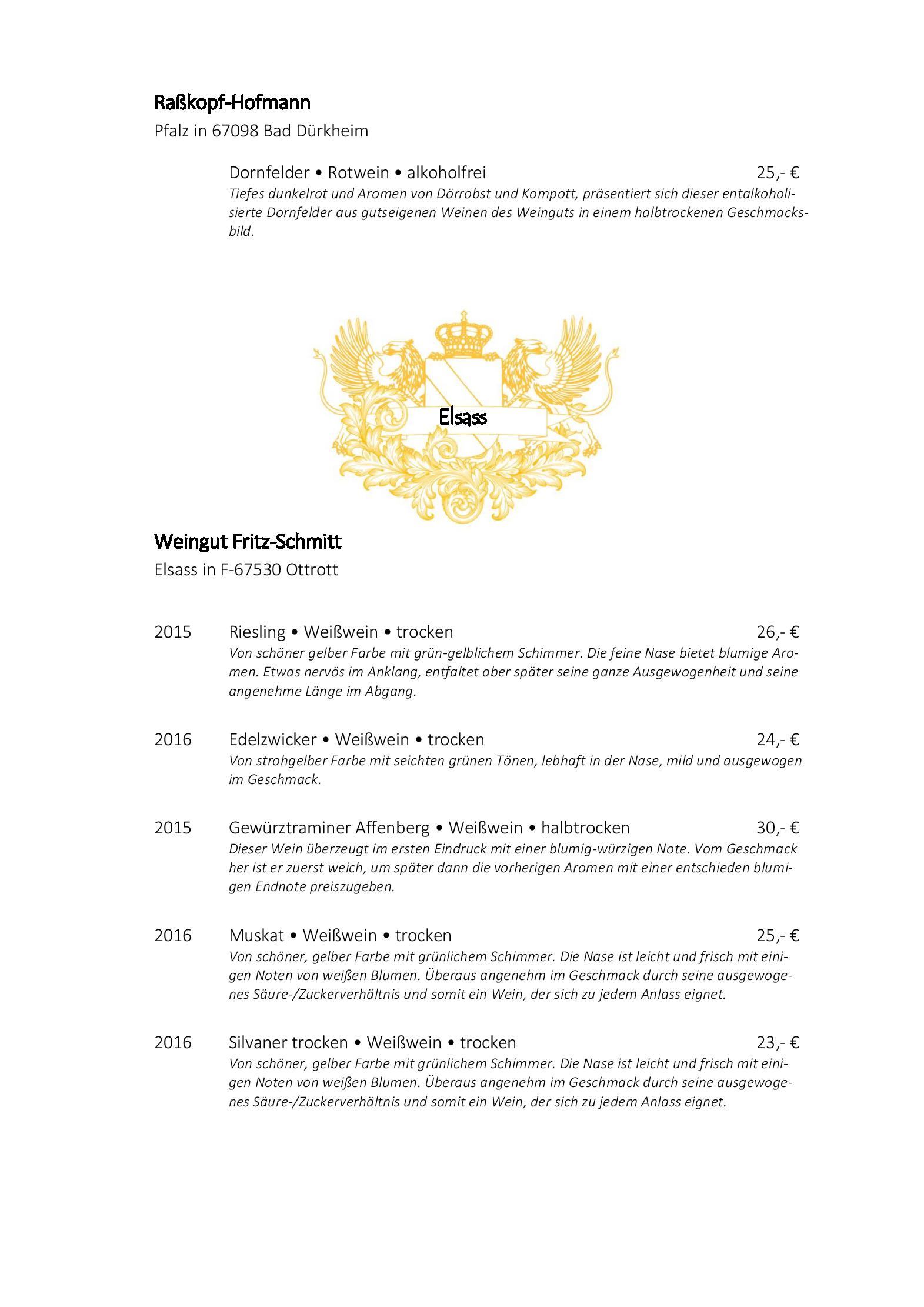 Raßkopf-Hofmann
Pfalz in 67098 Bad Dürkheim

Dornfelder • Rotwein • alkoholfrei 25,- €
Tiefes dunkelrot und Aromen von Dörrobst und Kompott, präsentiert sich dieser entalkoholisierte Dornfelder aus gutseigenen Weinen des Weinguts in einem halbtrockenen Geschmacksbild.

Elsass

Weingut Fritz-Schmitt
Elsass in F-67530 Ottrott

2015 Riesling • Weißwein • trocken 26,- €
Von schöner gelber Farbe mit grün-gelblichem Schimmer. Die feine Nase bietet blumige Aromen. Etwas nervös im Anklang, entfaltet aber später seine ganze Ausgewogenheit und seine angenehme Länge im Abgang.

2016 Edelzwicker • Weißwein • trocken 24,- €
Von strohgelber Farbe mit seichten grünen Tönen, lebhaft in der Nase, mild und ausgewogen im Geschmack.

2015 Gewürztraminer Affenberg • Weißwein • halbtrocken 30,- €
Dieser Wein überzeugt im ersten Eindruck mit einer blumig-würzigen Note. Vom Geschmack her ist er zuerst weich, um später dann die vorherigen Aromen mit einer entschieden blumigen Endnote preiszugeben.

2016 Muskat • Weißwein • trocken 25,- €
Von schöner, gelber Farbe mit grünlichem Schimmer. Die Nase ist leicht und frisch mit einigen Noten von weißen Blumen. Überaus angenehm im Geschmack durch seine ausgewogenes Säure-/Zuckerverhältnis und somit ein Wein, der sich zu jedem Anlass eignet.

2016 Silvaner trocken • Weißwein • trocken 23,- €
Von schöner, gelber Farbe mit grünlichem Schimmer. Die Nase ist leicht und frisch mit einigen Noten von weißen Blumen. Überaus angenehm im Geschmack durch seine ausgewogenes Säure-/Zuckerverhältnis und somit ein Wein, der sich zu jedem Anlass eignet.